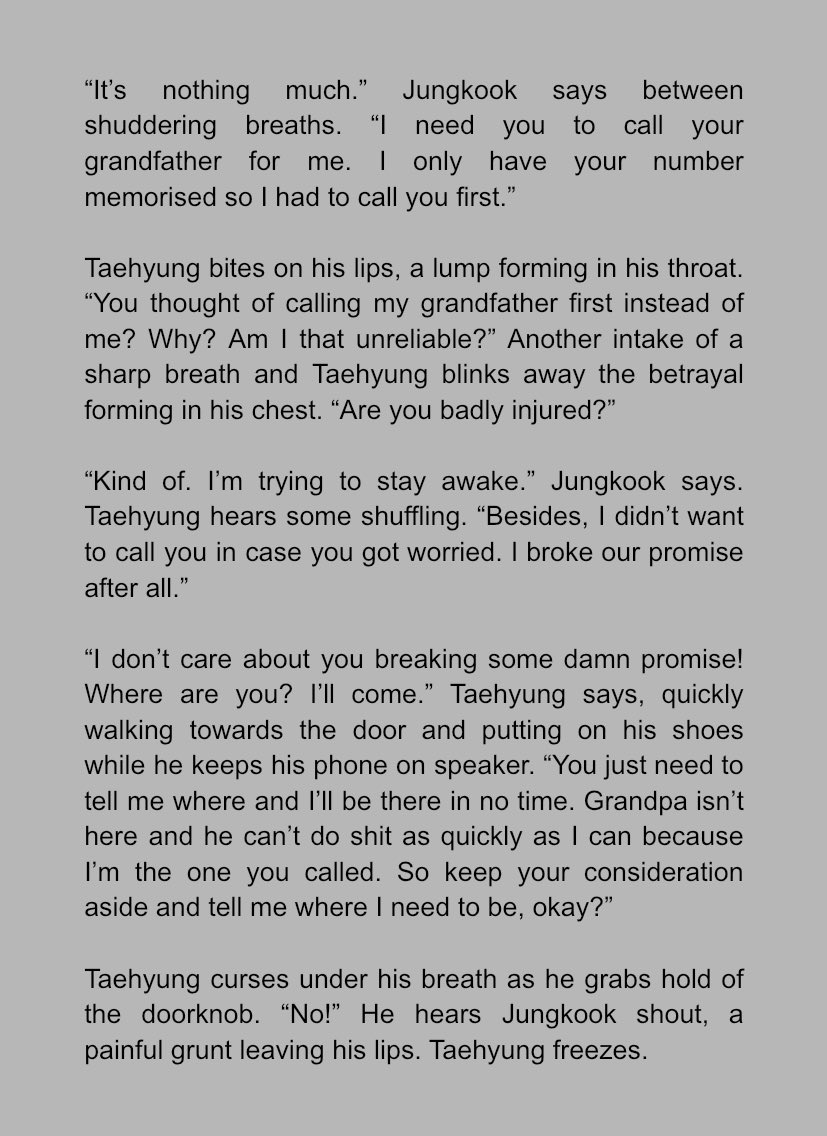 “It’s nothing much.” Jungkook says between shuddering breaths. “I need you to call your grandfather for me. I only have your number memorised so I had to call you first.”

Taehyung bites on his lips, a lump forming in his throat. “You thought of calling my grandfather first instead of me? Why? Am I that unreliable?” Another intake of a sharp breath and Taehyung blinks away the betrayal forming in his chest. “Are you badly injured?”

“Kind of. I’m trying to stay awake.” Jungkook says. Taehyung hears some shuffling. “Besides, I didn’t want to call you in case you got worried. I broke our promise after all.”

“I don’t care about you breaking some damn promise! Where are you? I’ll come.” Taehyung says, quickly walking towards the door and putting on his shoes while he keeps his phone on speaker. “You just need to tell me where and I’ll be there in no time. Grandpa isn’t here and he can’t do shit as quickly as I can because I’m the one you called. So keep your consideration aside and tell me where I need to be, okay?”

Taehyung curses under his breath as he grabs hold of the doorknob. “No!” He hears Jungkook shout, a painful grunt leaving his lips. Taehyung freezes.